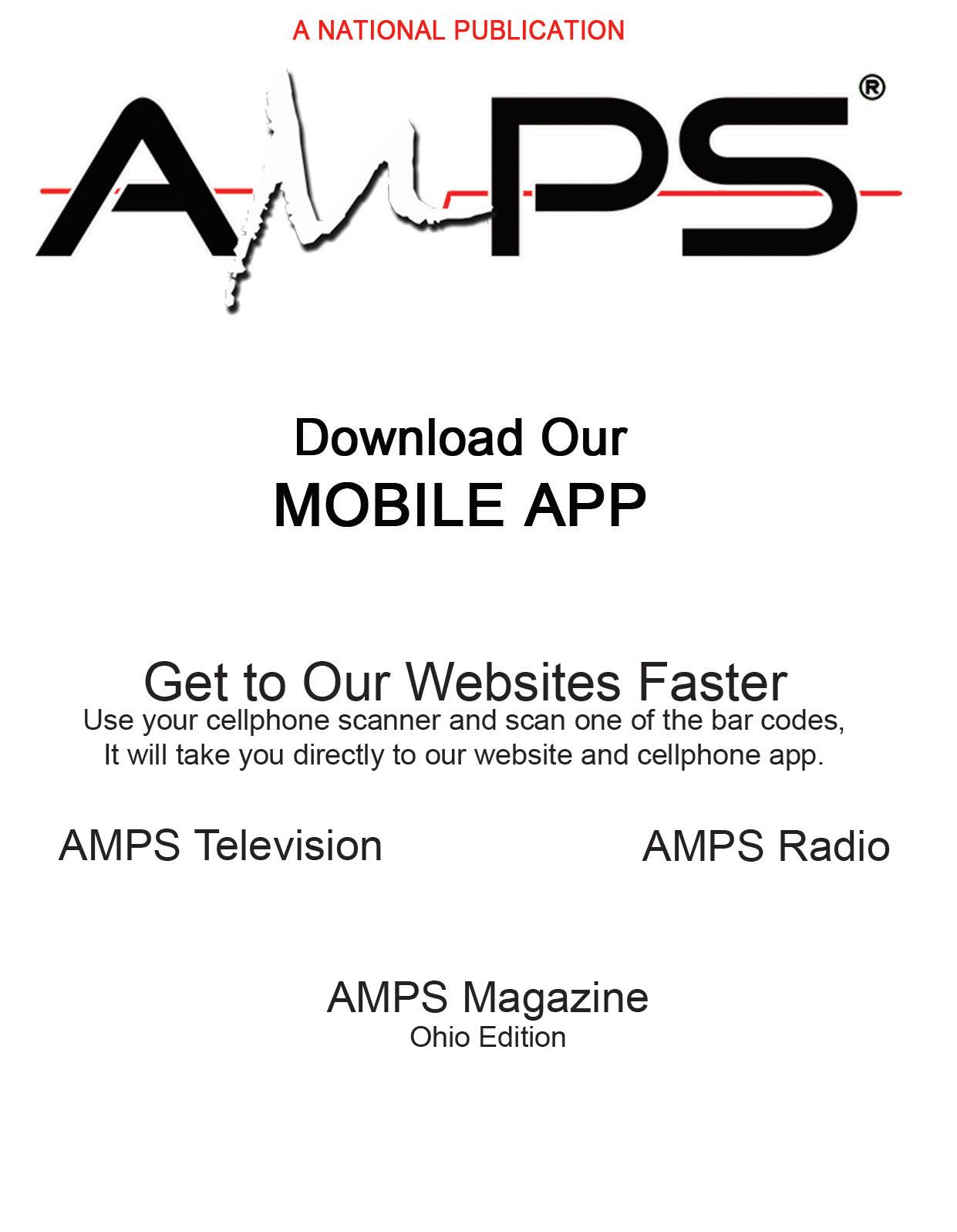 A NATIONAL PUBLICATION

AMPS®

Download Our
MOBILE APP

Get to Our Websites Faster

Use your cellphone scanner and scan one of the bar codes, It will take you directly to our website and cellphone app.

AMPS Television

AMPS Radio

AMPS Magazine
Ohio Edition